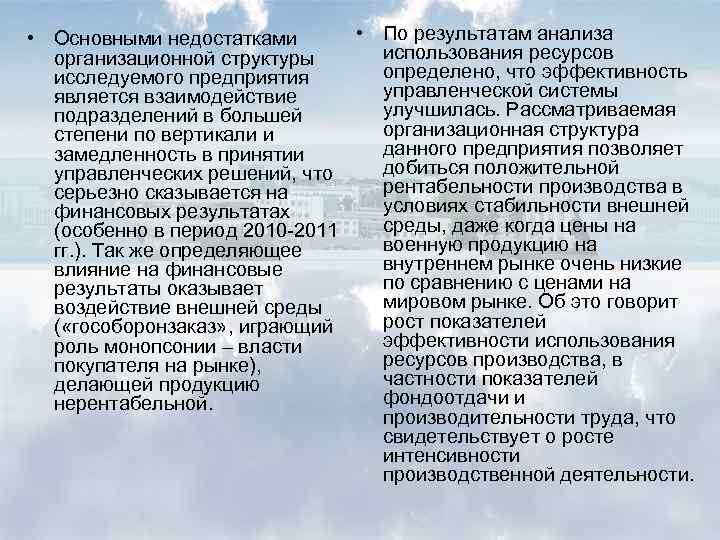 • Основными недостатками организационной структуры исследуемого предприятия является взаимодействие подразделений в большей степени по вертикали и замедленность в принятии управленческих решений, что серьезно сказывается на финансовых результатах (особенно в период 2010-2011 гг.). Так же определяющее влияние на финансовые результаты оказывает воздействие внешней среды («гособоронзаказ», играющий роль монопсонии – власти покупателя на рынке), делающей продукцию нерентабельной.

• По результатам анализа использования ресурсов определено, что эффективность управленческой системы улучшилась. Рассматриваемая организационная структура данного предприятия позволяет добиться положительной рентабельности производства в условиях стабильности внешней среды, даже когда цены на военную продукцию на внутреннем рынке очень низкие по сравнению с ценами на мировом рынке. Об это говорит рост показателей эффективности использования ресурсов производства, в частности показателей фондоотдачи и производительности труда, что свидетельствует о росте интенсивности производственной деятельности.